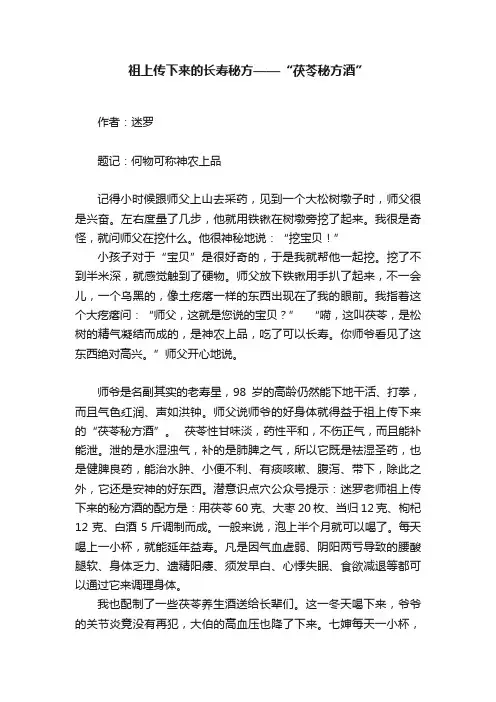 祖上传下来的长寿秘方——“茯苓秘方酒”

作者：迷罗

题记：何物可称神农上品

记得小时候跟师父上山去采药，见到一个大松树墩子时，师父很是兴奋。左右度量了几步，他就用铁锹在树墩旁挖了起来。我很是奇怪，就问师父在挖什么。他很神秘地说：“挖宝贝！”

小孩子对于“宝贝”是很好奇的，于是我就帮他一起挖。挖了不到半米深，就感觉触到了硬物。师父放下铁锹用手扒了起来，不一会儿，一个乌黑的，像土疙瘩一样的东西出现在了我的眼前。我指着这个大疙瘩问：“师父，这就是您说的宝贝？” “喏，这叫茯苓，是松树的精气凝结而成的，是神农上品，吃了可以长寿。你师爷看见了这东西绝对高兴。”师父开心地说。

师爷是名副其实的老寿星，98 岁的高龄仍然能下地干活、打拳，而且气色红润、声如洪钟。师父说师爷的好身体就得益于祖上传下来的“茯苓秘方酒”。 茯苓性甘味淡，药性平和，不伤正气，而且能补能泄。泄的是水湿浊气，补的是肺脾之气，所以它既是祛湿圣药，也是健脾良药，能治水肿、小便不利、有痰咳嗽、腹泻、带下，除此之外，它还是安神的好东西。潜意识点穴公众号提示：迷罗老师祖上传下来的秘方酒的配方是：用茯苓 60 克、大枣 20 枚、当归 12 克、枸杞 12 克、白酒 5 斤调制而成。一般来说，泡上半个月就可以喝了。每天喝上一小杯，就能延年益寿。凡是因气血虚弱、阴阳两亏导致的腰酸腿软、身体乏力、遗精阳痿、须发早白、心悸失眠、食欲减退等都可以通过它来调理身体。

我也配制了一些茯苓养生酒送给长辈们。这一冬天喝下来，爷爷的关节炎竟没有再犯，大伯的高血压也降了下来。七婶每天一小杯，